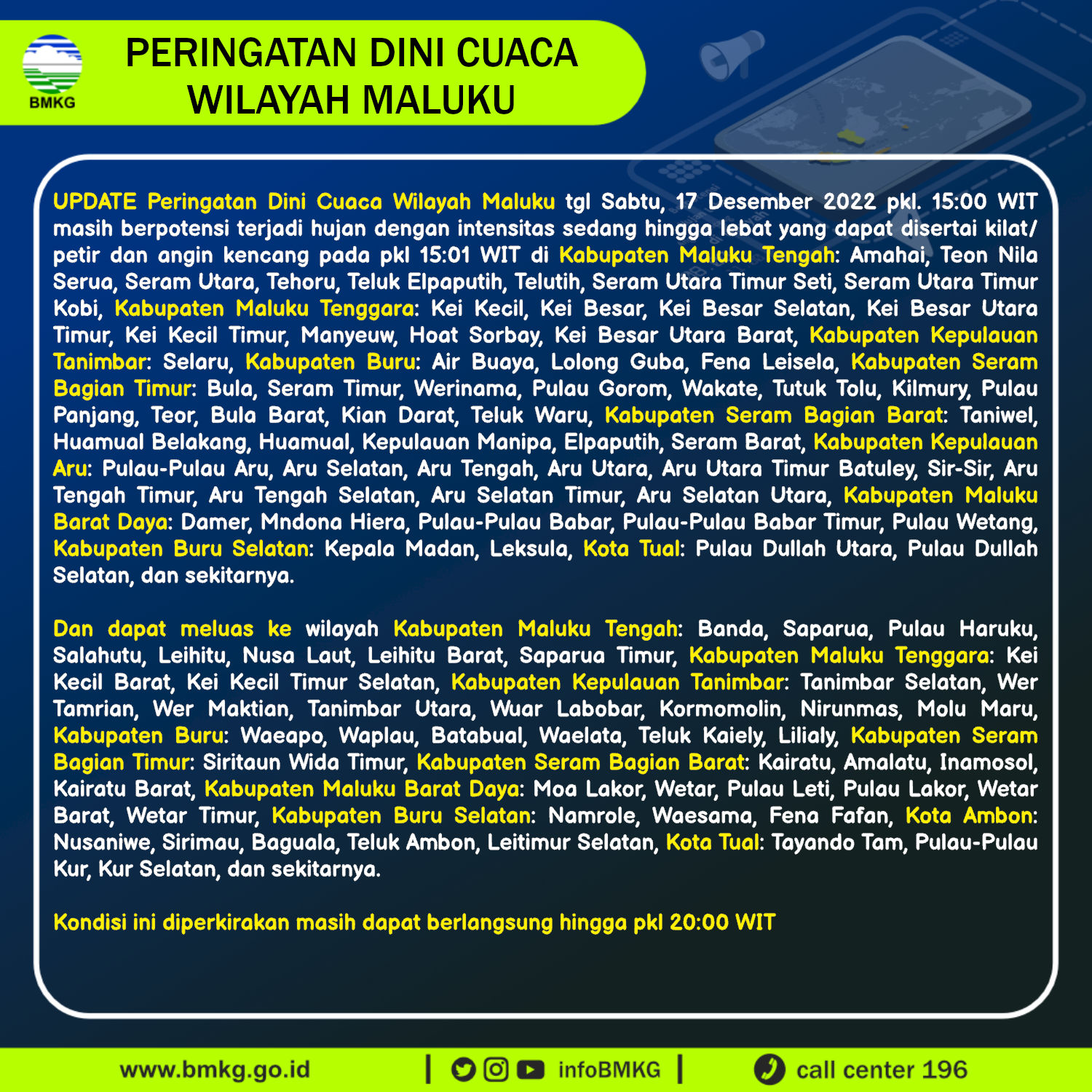 BMKG

PERINGATAN DINI CUACA WILAYAH MALUKU

UPDATE Peringatan Dini Cuaca Wilayah Maluku tgl Sabtu, 17 Desember 2022 pkl. 15:00 WIT masih berpotensi terjadi hujan dengan intensitas sedang hingga lebat yang dapat disertai kilat/ petir dan angin kencang pada pkl 15:01 WIT di Kabupaten Maluku Tengah: Amahai, Teon Nila Serua, Seram Utara, Tehoru, Teluk Elpaputih, Telutih, Seram Utara Timur Seti, Seram Utara Timur Kobi, Kabupaten Maluku Tenggara: Kei Kecil, Kei Besar, Kei Besar Selatan, Kei Besar Utara Timur, Kei Kecil Timur, Manyeuw, Hoat Sorbay, Kei Besar Utara Barat, Kabupaten Kepulauan Tanimbar: Selaru, Kabupaten Buru: Air Buaya, Lolong Guba, Fena Leisela, Kabupaten Seram Bagian Timur: Bula, Seram Timur, Werinama, Pulau Gorom, Wakate, Tutuk Tolu, Kilmury, Pulau Panjang, Teor, Bula Barat, Kian Darat, Teluk Waru, Kabupaten Seram Bagian Barat: Taniwel, Huamual Belakang, Huamual, Kepulauan Manipa, Elpaputih, Seram Barat, Kabupaten Kepulauan Aru: Pulau-Pulau Aru, Aru Selatan, Aru Tengah, Aru Utara, Aru Utara Timur Batuley, Sir-Sir, Aru Tengah Timur, Aru Tengah Selatan, Aru Selatan Timur, Aru Selatan Utara, Kabupaten Maluku Barat Daya: Damer, Mndona Hiera, Pulau-Pulau Babar, Pulau-Pulau Babar Timur, Pulau Wetang, Kabupaten Buru Selatan: Kepala Madan, Leksula, Kota Tual: Pulau Dullah Utara, Pulau Dullah Selatan, dan sekitarnya.

Dan dapat meluas ke wilayah Kabupaten Maluku Tengah: Banda, Saparua, Pulau Haruku, Salahutu, Leihitu, Nusa Laut, Leihitu Barat, Saparua Timur, Kabupaten Maluku Tenggara: Kei Kecil Barat, Kei Kecil Timur Selatan, Kabupaten Kepulauan Tanimbar: Tanimbar Selatan, Wer Tamrian, Wer Maktian, Tanimbar Utara, Wuar Labobar, Kormomolin, Nirunmas, Molu Maru, Kabupaten Buru: Waeapo, Waplau, Batabual, Waelata, Teluk Kaiely, Lilialy, Kabupaten Seram Bagian Timur: Siritaun Wida Timur, Kabupaten Seram Bagian Barat: Kairatu, Amalatu, Inamosol, Kairatu Barat, Kabupaten Maluku Barat Daya: Moa Lakor, Wetar, Pulau Leti, Pulau Lakor, Wetar Barat, Wetar Timur, Kabupaten Buru Selatan: Namrole, Waesama, Fena Fafan, Kota Ambon: Nusaniwe, Sirimau, Baguala, Teluk Ambon, Leitimur Selatan, Kota Tual: Tayando Tam, Pulau-Pulau Kur, Kur Selatan, dan sekitarnya.

Kondisi ini diperkirakan masih dapat berlangsung hingga pkl 20:00 WIT

www.bmkg.go.id | infoBMKG | call center 196